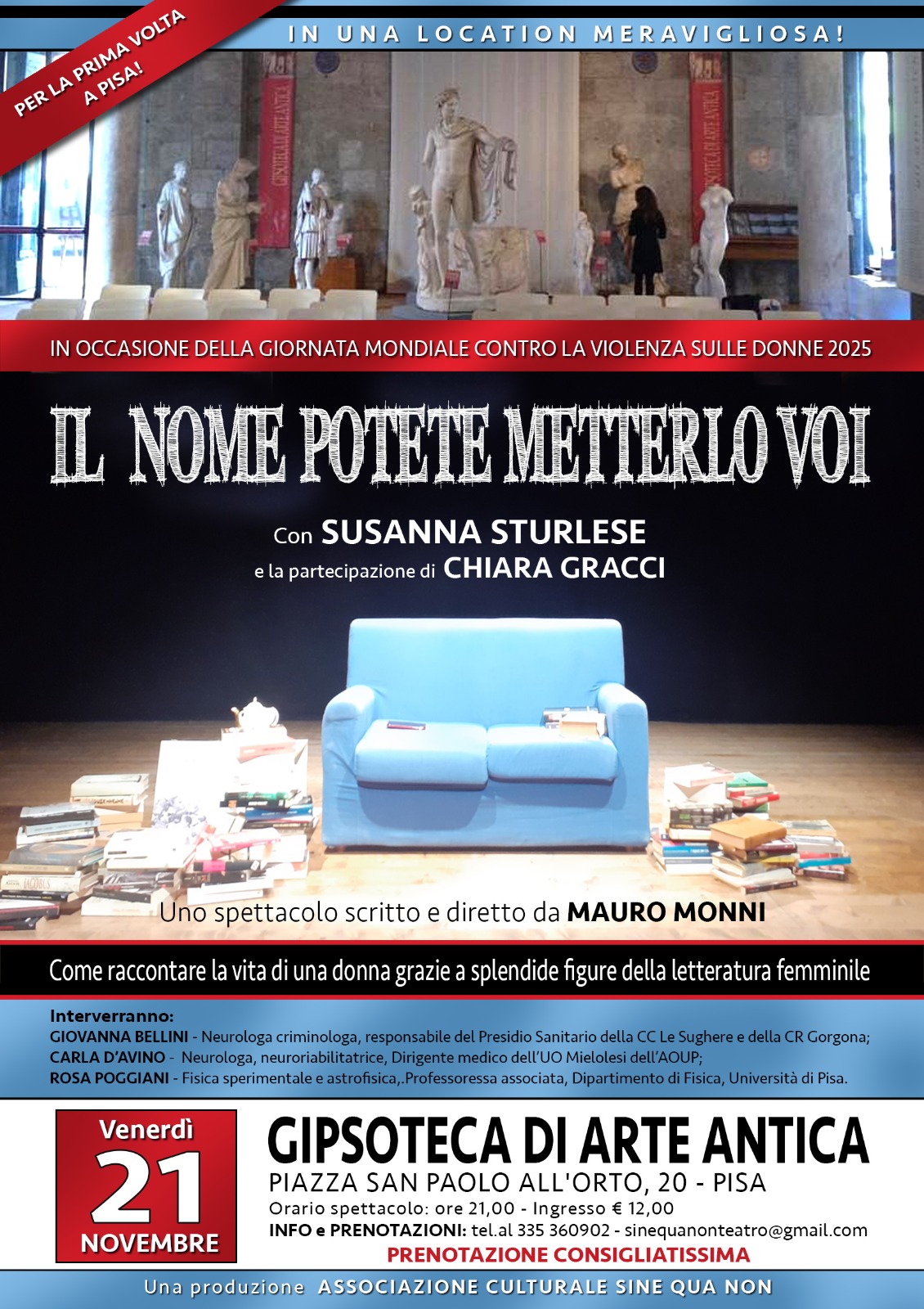 PER LA PRIMA VOLTA
A PISA!

IN UNA LOCATION MERAVIGLIOSA!

IN OCCASIONE DELLA GIORNATA MONDIALE CONTRO LA VIOLENZA SULLE DONNE 2025

IL NOME POTETE METTERLO VOI

Con SUSANNA STURLESE
e la partecipazione di CHIARA GRACCI

Uno spettacolo scritto e diretto da MAURO MONNI

Come raccontare la vita di una donna grazie a splendide figure della letteratura femminile

Interverranno:
GIOVANNA BELLINI - Neurologa criminologa, responsabile del Presidio Sanitario della CC Le Sughere e della CR Gorgona;
CARLA D'AVINO - Neurologa, neuroriabilitatrice, Dirigente medico dell'UO Mielolesi dell'AOUP;
ROSA POGGIANI - Fisica sperimentale e astrofisica,.Professoressa associata, Dipartimento di Fisica, Università di Pisa.

Venerdì
21
NOVEMBRE

GIPSOTECA DI ARTE ANTICA
PIAZZA SAN PAOLO ALL'ORTO, 20 - PISA
Orario spettacolo: ore 21,00 - Ingresso € 12,00
INFO e PRENOTAZIONI: tel.al 335 360902 - sinequanonteatro@gmail.com
PRENOTAZIONE CONSIGLIATISSIMA

Una produzione ASSOCIAZIONE CULTURALE SINE QUA NON